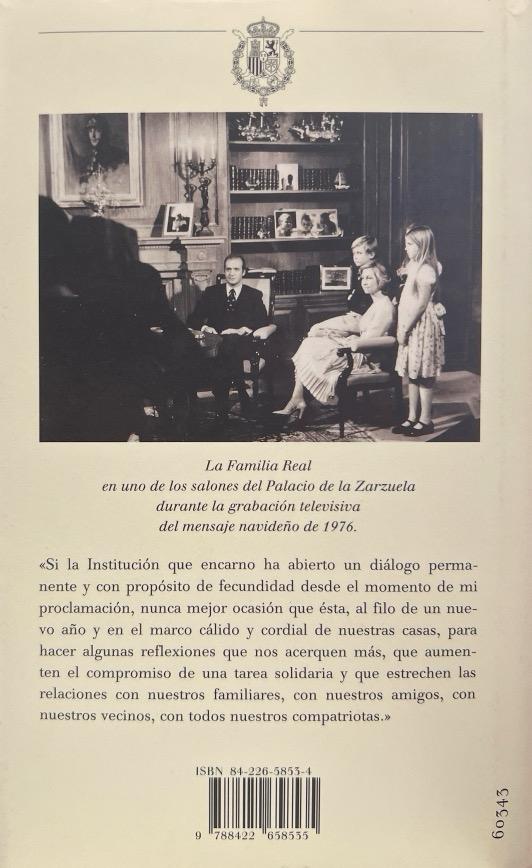 La Familia Real
en uno de los salones del Palacio de la Zarzuela
durante la grabación televisiva
del mensaje navideño de 1976.

«Si la Institución que encarno ha abierto un diálogo permanente y con propósito de fecundidad desde el momento de mi proclamación, nunca mejor ocasión que ésta, al filo de un nuevo año y en el marco cálido y cordial de nuestras casas, para hacer algunas reflexiones que nos acerquen más, que aumenten el compromiso de una tarea solidaria y que estrechen las relaciones con nuestros familiares, con nuestros amigos, con nuestros vecinos, con todos nuestros compatriotas.»

ISBN 84-226-5853-4

9 788422 658535

60343